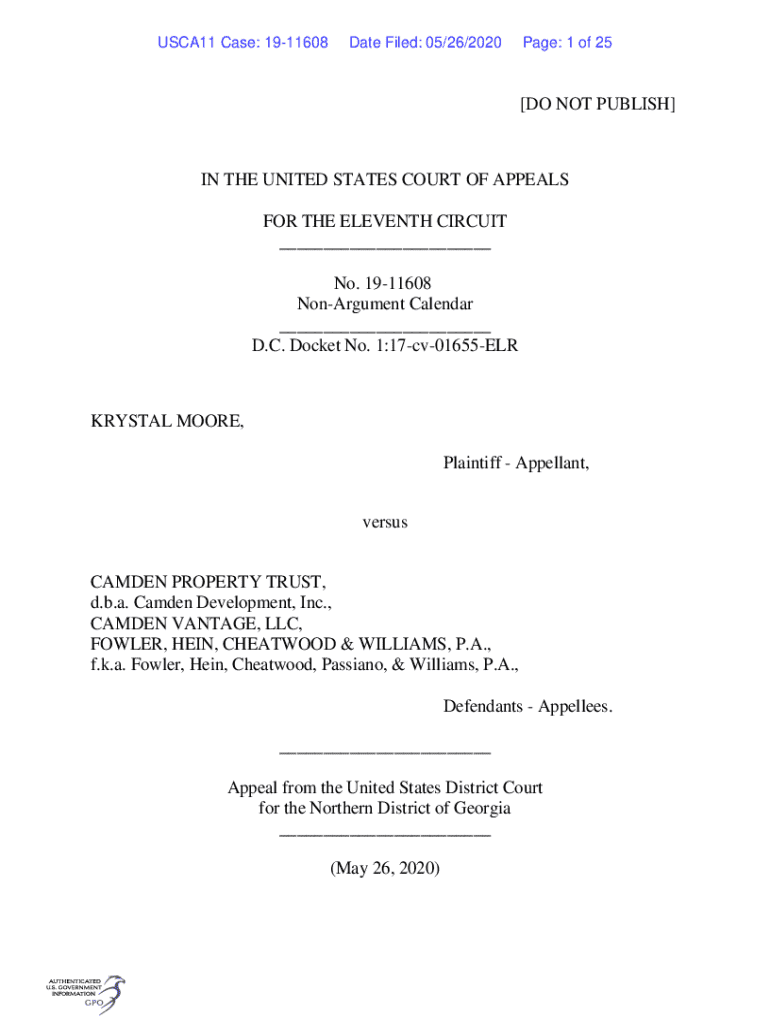 USCA11 Case: 19-11608 Date Filed: 05/26/2020 Page: 1 of 25

[DO NOT PUBLISH]

IN THE UNITED STATES COURT OF APPEALS

FOR THE ELEVENTH CIRCUIT
________________________

No. 19-11608
Non-Argument Calendar
________________________
D.C. Docket No. 1:17-cv-01655-ELR

KRYSTAL MOORE,

Plaintiff - Appellant,

versus

CAMDEN PROPERTY TRUST,
d.b.a. Camden Development, Inc.,
CAMDEN VANTAGE, LLC,
FOWLER, HEIN, CHEATWOOD & WILLIAMS, P.A.,
f.k.a. Fowler, Hein, Cheatwood, Passiano, & Williams, P.A.,

Defendants - Appellees.

________________________

Appeal from the United States District Court
for the Northern District of Georgia
________________________

(May 26, 2020)

AUTHENTICATED
U.S. GOVERNMENT
INFORMATION
GPO